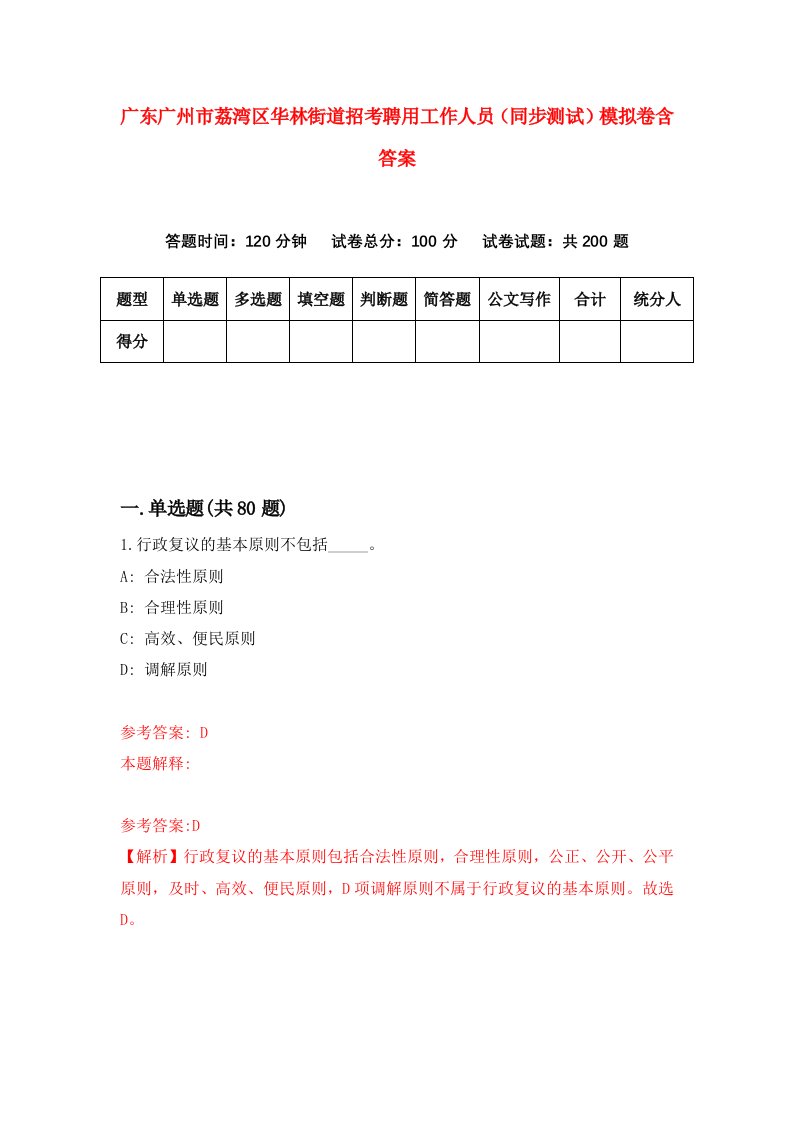 广东广州市荔湾区华林街道招考聘用工作人员（同步测试）模拟卷含答案

答题时间：120 分钟　试卷总分：100 分　试卷试题：共 200 题

| 题型 | 单选题 | 多选题 | 填空题 | 判断题 | 简答题 | 公文写作 | 合计 | 统分人 |
|---|---|---|---|---|---|---|---|---|
| 得分 | | | | | | | | |

一.单选题(共 80 题)

1.行政复议的基本原则不包括_____。

A: 合法性原则

B: 合理性原则

C: 高效、便民原则

D: 调解原则

参考答案: D

本题解释:

参考答案:D

【解析】行政复议的基本原则包括合法性原则，合理性原则，公正、公开、公平原则，及时、高效、便民原则，D 项调解原则不属于行政复议的基本原则。故选 D。